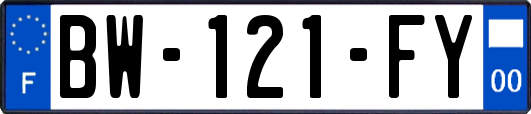 F
BW-121-FY
00